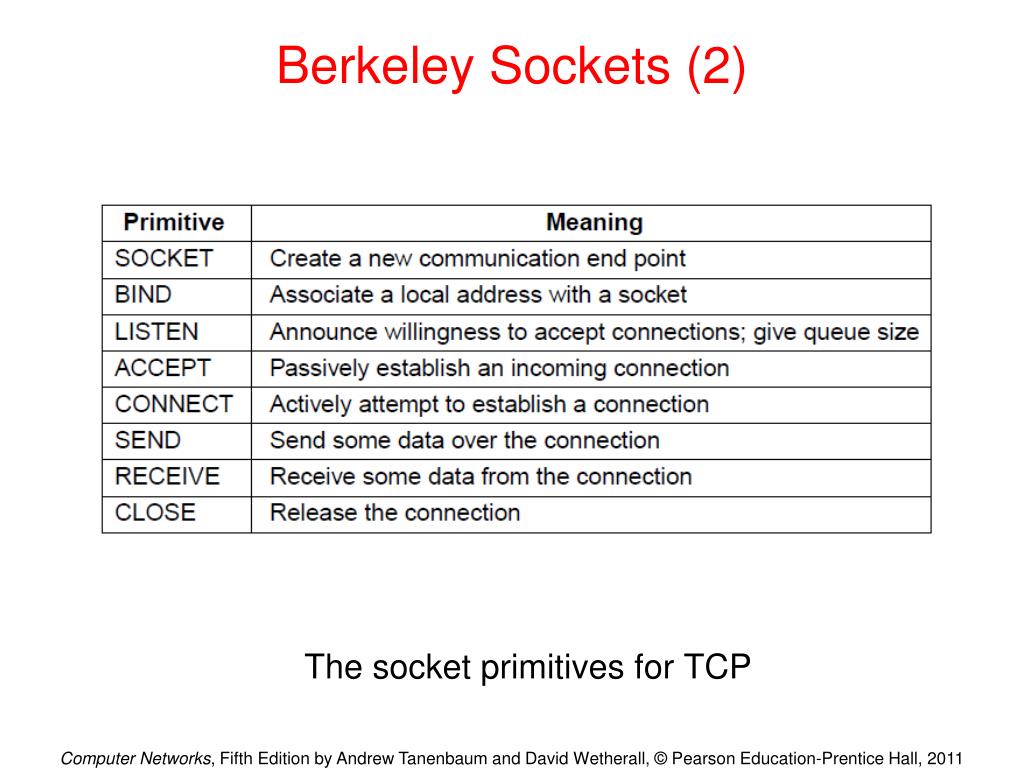 Berkeley Sockets (2)

| Primitive | Meaning |
|---|---|
| SOCKET | Create a new communication end point |
| BIND | Associate a local address with a socket |
| LISTEN | Announce willingness to accept connections; give queue size |
| ACCEPT | Passively establish an incoming connection |
| CONNECT | Actively attempt to establish a connection |
| SEND | Send some data over the connection |
| RECEIVE | Receive some data from the connection |
| CLOSE | Release the connection |

The socket primitives for TCP

Computer Networks, Fifth Edition by Andrew Tanenbaum and David Wetherall, © Pearson Education-Prentice Hall, 2011